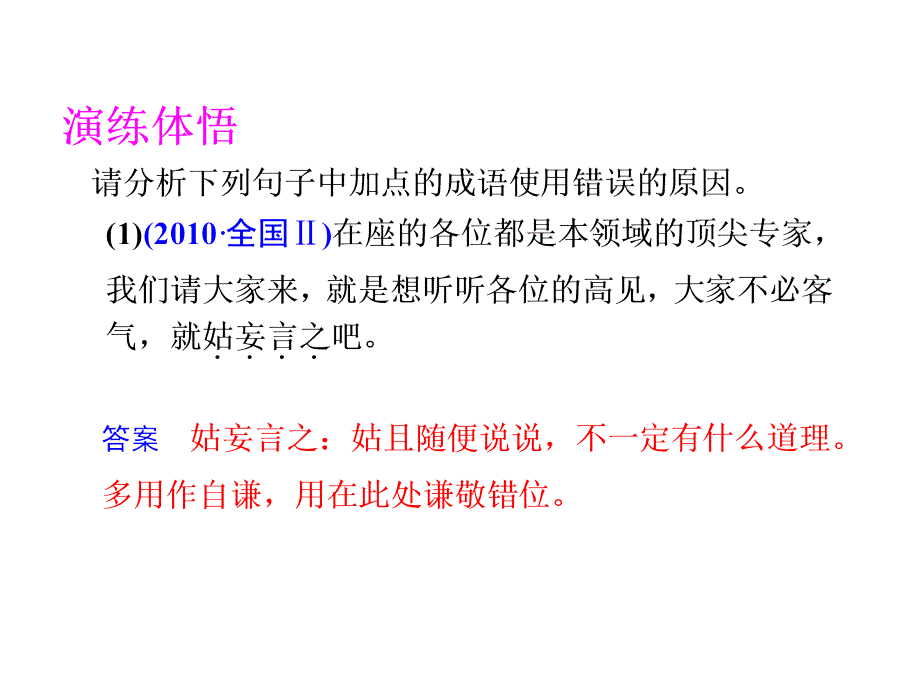 演练体悟

请分析下列句子中加点的成语使用错误的原因。

(1)(2010·全国Ⅱ)在座的各位都是本领域的顶尖专家，我们请大家来，就是想听听各位的高见，大家不必客气，就姑妄言之吧。

答案　姑妄言之：姑且随便说说，不一定有什么道理。多用作自谦，用在此处谦敬错位。